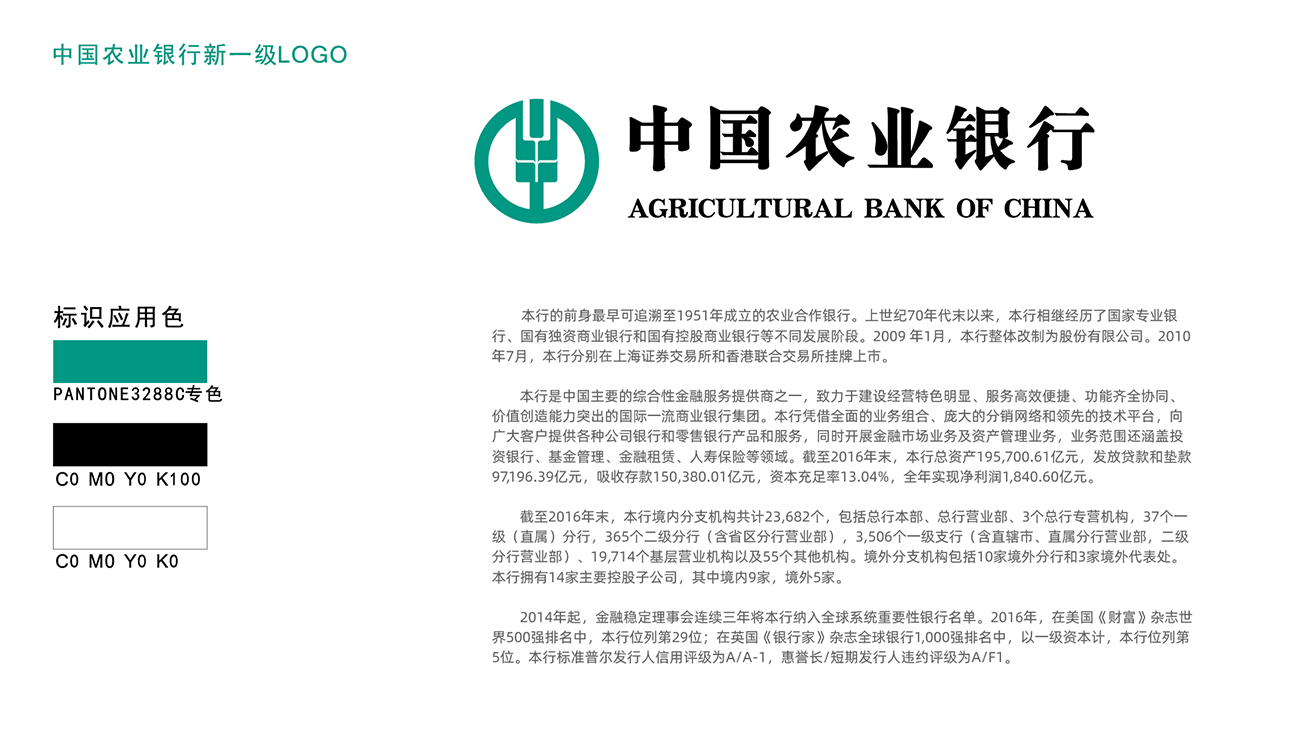 中国农业银行新一级LOGO

中国农业银行
AGRICULTURAL BANK OF CHINA

标识应用色

PANTONE3288C专色

C0 M0 Y0 K100

C0 M0 Y0 K0

本行的前身最早可追溯至1951年成立的农业合作银行。上世纪70年代末以来，本行相继经历了国家专业银行、国有独资商业银行和国有控股商业银行等不同发展阶段。2009 年1月，本行整体改制为股份有限公司。2010年7月，本行分别在上海证券交易所和香港联合交易所挂牌上市。

本行是中国主要的综合性金融服务提供商之一，致力于建设经营特色明显、服务高效便捷、功能齐全协同、价值创造能力突出的国际一流商业银行集团。本行凭借全面的业务组合、庞大的分销网络和领先的技术平台，向广大客户提供各种公司银行和零售银行产品和服务，同时开展金融市场业务及资产管理业务，业务范围还涵盖投资银行、基金管理、金融租赁、人寿保险等领域。截至2016年末，本行总资产195,700.61亿元，发放贷款和垫款97,196.39亿元，吸收存款150,380.01亿元，资本充足率13.04%，全年实现净利润1,840.60亿元。

截至2016年末，本行境内分支机构共计23,682个，包括总行本部、总行营业部、3个总行专营机构，37个一级（直属）分行，365个二级分行（含省区分行营业部），3,506个一级支行（含直辖市、直属分行营业部，二级分行营业部）、19,714个基层营业机构以及55个其他机构。境外分支机构包括10家境外分行和3家境外代表处。本行拥有14家主要控股子公司，其中境内9家，境外5家。

2014年起，金融稳定理事会连续三年将本行纳入全球系统重要性银行名单。2016年，在美国《财富》杂志世界500强排名中，本行位列第29位；在英国《银行家》杂志全球银行1,000强排名中，以一级资本计，本行位列第5位。本行标准普尔发行人信用评级为A/A-1，惠誉长/短期发行人违约评级为A/F1。